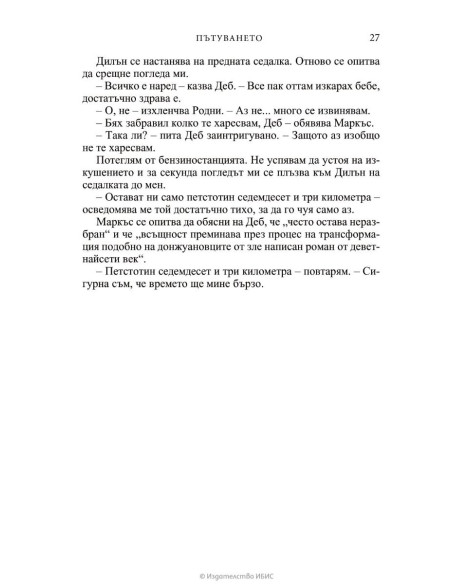 ПЪТУВАНЕТО 27

Дилън се настанява на предната седалка. Отново се опитва да срещне погледа ми.

– Всичко е наред – казва Деб. – Все пак оттам изкарах бебе, достатъчно здрава е.

– О, не – изхленчва Родни. – Аз не... много се извинявам.

– Бях забравил колко те харесвам, Деб – обявява Маркъс.

– Така ли? – пита Деб заинтригувано. – Защото аз изобщо не те харесвам.

Потеглям от бензиностанцията. Не успявам да устоя на изкушението и за секунда погледът ми се плъзва към Дилън на седалката до мен.

– Остават ни само петстотин седемдесет и три километра – осведомява ме той достатъчно тихо, за да го чуя само аз.

Маркъс се опитва да обясни на Деб, че „често остава неразбран“ и че „всъщност преминава през процес на трансформация подобно на донжуановците от зле написан роман от деветнайсети век“.

– Петстотин седемдесет и три километра – повтарям. – Сигурна съм, че времето ще мине бързо.

© Издателство ИБИС